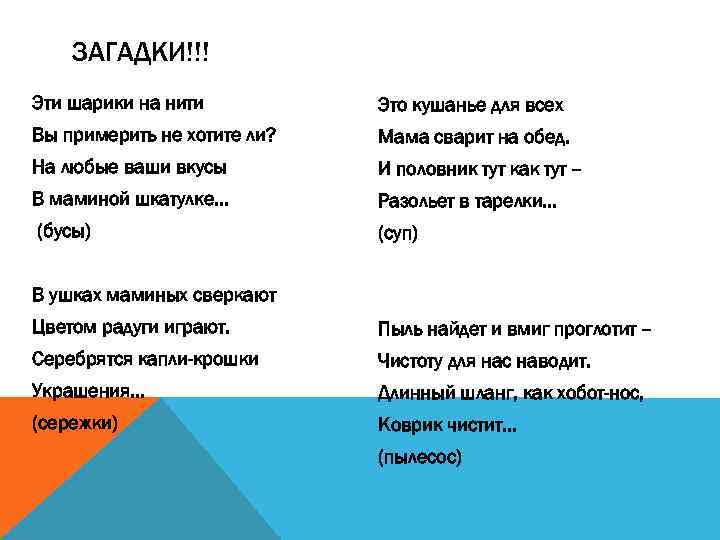 ЗАГАДКИ!!!

Эти шарики на нити
Вы примерить не хотите ли?
На любые ваши вкусы
В маминой шкатулке...
(бусы)

В ушках маминых сверкают
Цветом радуги играют.
Серебрятся капли-крошки
Украшения...
(сережки)

Это кушанье для всех
Мама сварит на обед.
И половник тут как тут –
Разольет в тарелки...
(суп)

Пыль найдет и вмиг проглотит –
Чистоту для нас наводит.
Длинный шланг, как хобот-нос,
Коврик чистит...
(пылесос)